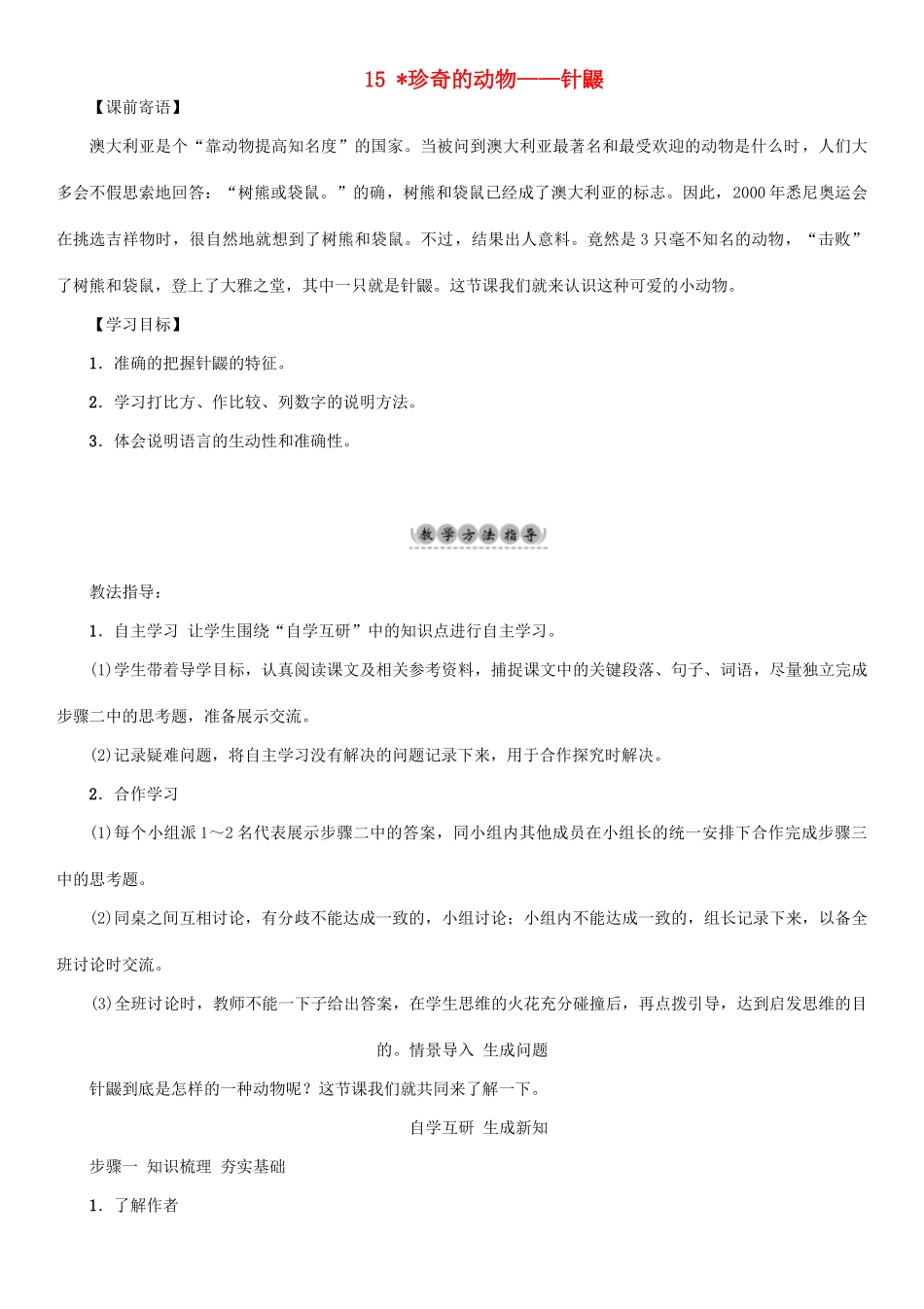 15 *珍奇的动物——针鼹

【课前寄语】

澳大利亚是个“靠动物提高知名度”的国家。当被问到澳大利亚最著名和最受欢迎的动物是什么时，人们大多会不假思索地回答：“树熊或袋鼠。”的确，树熊和袋鼠已经成了澳大利亚的标志。因此，2000年悉尼奥运会在挑选吉祥物时，很自然地就想到了树熊和袋鼠。不过，结果出人意料。竟然是3只毫不知名的动物，“击败”了树熊和袋鼠，登上了大雅之堂，其中一只就是针鼹。这节课我们就来认识这种可爱的小动物。

【学习目标】

1．准确的把握针鼹的特征。

2．学习打比方、作比较、列数字的说明方法。

3．体会说明语言的生动性和准确性。

教学方法指导

教法指导：

1．自主学习 让学生围绕“自学互研”中的知识点进行自主学习。

(1)学生带着导学目标，认真阅读课文及相关参考资料，捕捉课文中的关键段落、句子、词语，尽量独立完成步骤二中的思考题，准备展示交流。

(2)记录疑难问题，将自主学习没有解决的问题记录下来，用于合作探究时解决。

2．合作学习

(1)每个小组派1～2名代表展示步骤二中的答案，同小组内其他成员在小组长的统一安排下合作完成步骤三中的思考题。

(2)同桌之间互相讨论，有分歧不能达成一致的，小组讨论；小组内不能达成一致的，组长记录下来，以备全班讨论时交流。

(3)全班讨论时，教师不能一下子给出答案，在学生思维的火花充分碰撞后，再点拨引导，达到启发思维的目的。情景导入 生成问题

针鼹到底是怎样的一种动物呢？这节课我们就共同来了解一下。

自学互研 生成新知

步骤一 知识梳理 夯实基础

1．了解作者